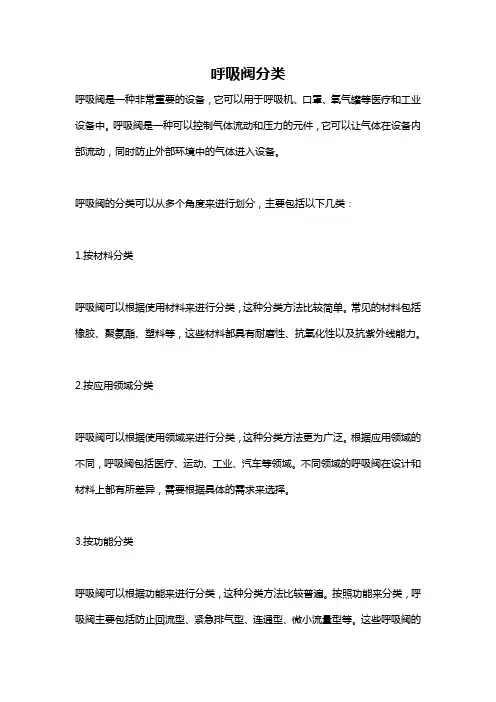 呼吸阀分类

呼吸阀是一种非常重要的设备，它可以用于呼吸机、口罩、氧气罐等医疗和工业设备中。呼吸阀是一种可以控制气体流动和压力的元件，它可以让气体在设备内部流动，同时防止外部环境中的气体进入设备。

呼吸阀的分类可以从多个角度来进行划分，主要包括以下几类：

1.按材料分类

呼吸阀可以根据使用材料来进行分类，这种分类方法比较简单。常见的材料包括橡胶、聚氨酯、塑料等，这些材料都具有耐磨性、抗氧化性以及抗紫外线能力。

2.按应用领域分类

呼吸阀可以根据使用领域来进行分类，这种分类方法更为广泛。根据应用领域的不同，呼吸阀包括医疗、运动、工业、汽车等领域。不同领域的呼吸阀在设计和材料上都有所差异，需要根据具体的需求来选择。

3.按功能分类

呼吸阀可以根据功能来进行分类，这种分类方法比较普遍。按照功能来分类，呼吸阀主要包括防止回流型、紧急排气型、连通型、微小流量型等。这些呼吸阀的